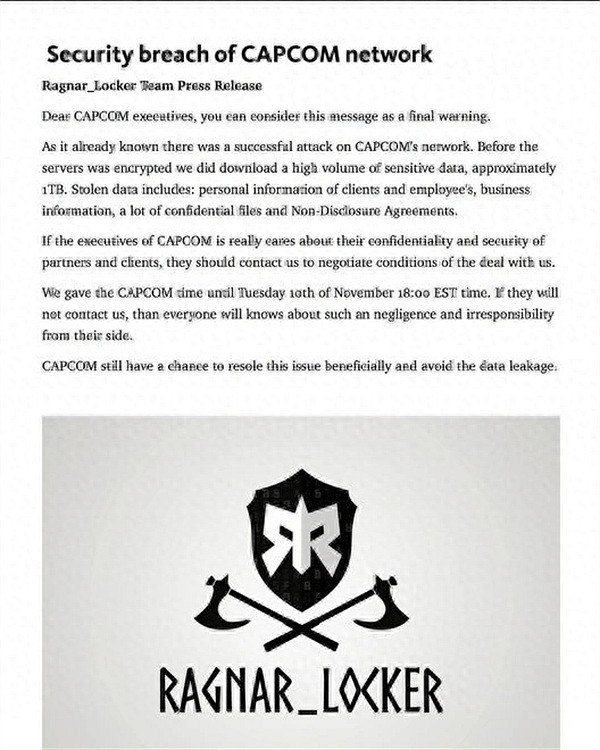 Security breach of CAPCOM network

Ragnar_Locker Team Press Release

Dear CAPCOM executives, you can consider this message as a final warning.

As it already known there was a successful attack on CAPCOM's network. Before the servers was encrypted we did download a high volume of sensitive data, approximately 1TB. Stolen data includes: personal information of clients and employee's, business information, a lot of confidential files and Non-Disclosure Agreements.

If the executives of CAPCOM is really cares about their confidentiality and security of partners and clients, they should contact us to negotiate conditions of the deal with us.

We gave the CAPCOM time until Tuesday 10th of November 18:00 EST time. If they will not contact us, than everyone will knows about such an negligence and irresponsibility from their side.

CAPCOM still have a chance to resole this issue beneficially and avoid the data leakage.

RR

RAGNAR_LOCKER